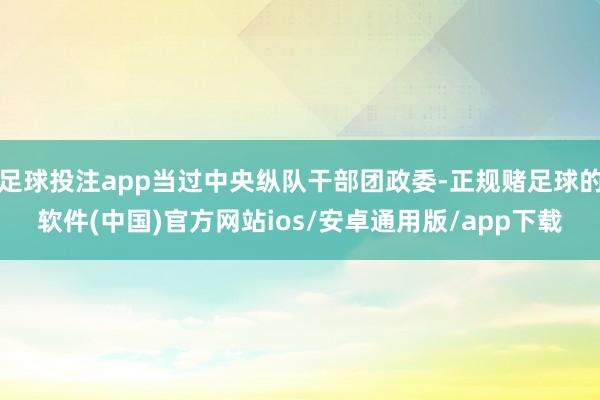 足球投注app当过中央纵队干部团政委-正规赌足球的软件(中国)官方网站ios/安卓通用版/app下载